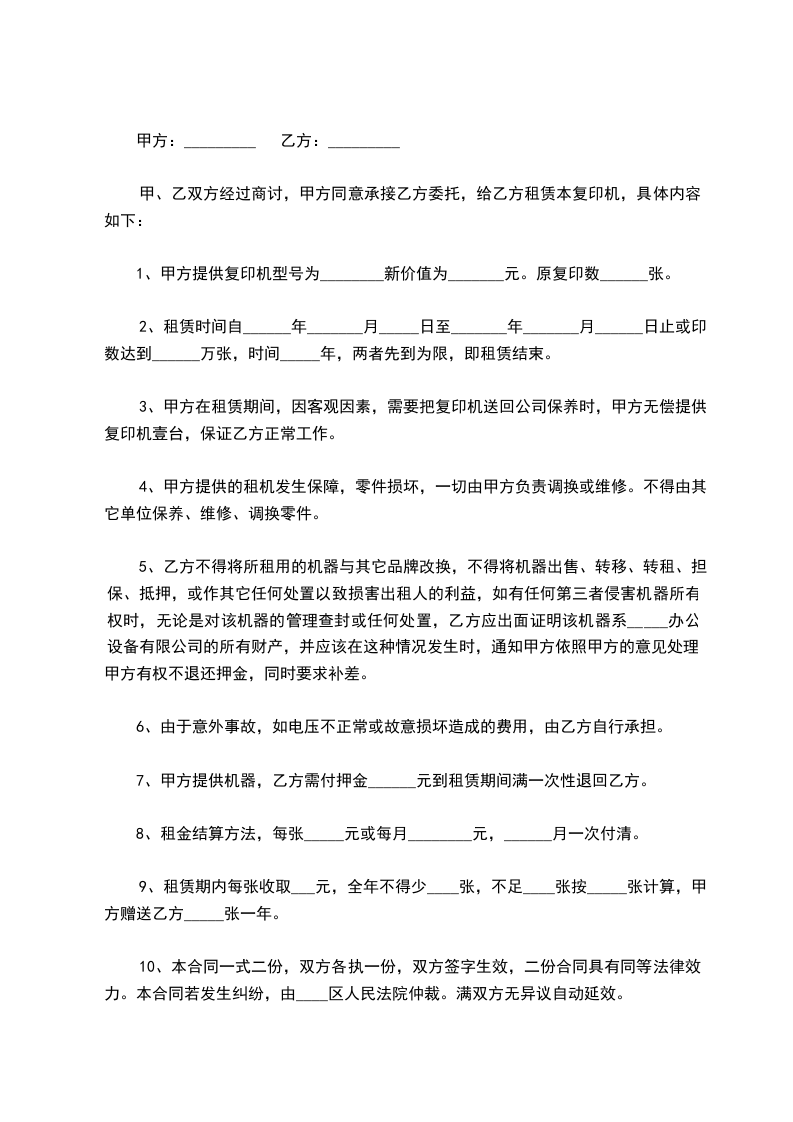 甲方：_________ 乙方：_________

甲、乙双方经过商讨，甲方同意承接乙方委托，给乙方租赁本复印机，具体内容如下：

1、甲方提供复印机型号为________新价值为_______元。原复印数______张。

2、租赁时间自______年_______月_____日至_______年_______月______日止或印数达到______万张，时间_____年，两者先到为限，即租赁结束。

3、甲方在租赁期间，因客观因素，需要把复印机送回公司保养时，甲方无偿提供复印机壹台，保证乙方正常工作。

4、甲方提供的租机发生保障，零件损坏，一切由甲方负责调换或维修。不得由其它单位保养、维修、调换零件。

5、乙方不得将所租用的机器与其它品牌改换，不得将机器出售、转移、转租、担保、抵押，或作其它任何处置以致损害出租人的利益，如有任何第三者侵害机器所有权时，无论是对该机器的管理查封或任何处置，乙方应出面证明该机器系_____办公设备有限公司的所有财产，并应该在这种情况发生时，通知甲方依照甲方的意见处理甲方有权不退还押金，同时要求补差。

6、由于意外事故，如电压不正常或故意损坏造成的费用，由乙方自行承担。

7、甲方提供机器，乙方需付押金______元到租赁期间满一次性退回乙方。

8、租金结算方法，每张_____元或每月________元，______月一次付清。

9、租赁期内每张收取___元，全年不得少____张，不足____张按_____张计算，甲方赠送乙方_____张一年。

10、本合同一式二份，双方各执一份，双方签字生效，二份合同具有同等法律效力。本合同若发生纠纷，由____区人民法院仲裁。满双方无异议自动延效。